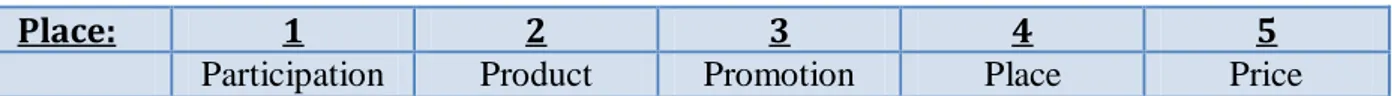 | Place: | 1 | 2 | 3 | 4 | 5 |
|---|---|---|---|---|---|
| | Participation | Product | Promotion | Place | Price |